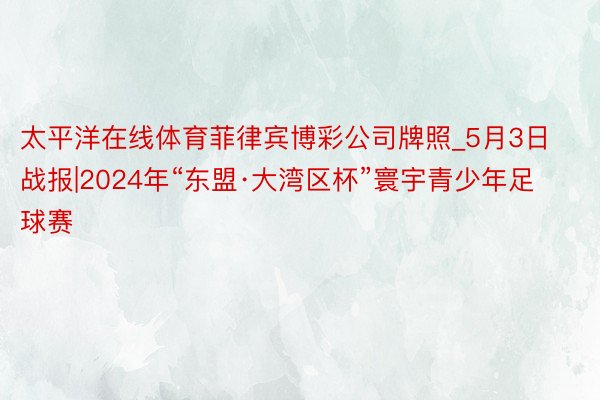 太平洋在线体育菲律宾博彩公司牌照_5月3日战报|2024年“东盟·大湾区杯”寰宇青少年足球赛